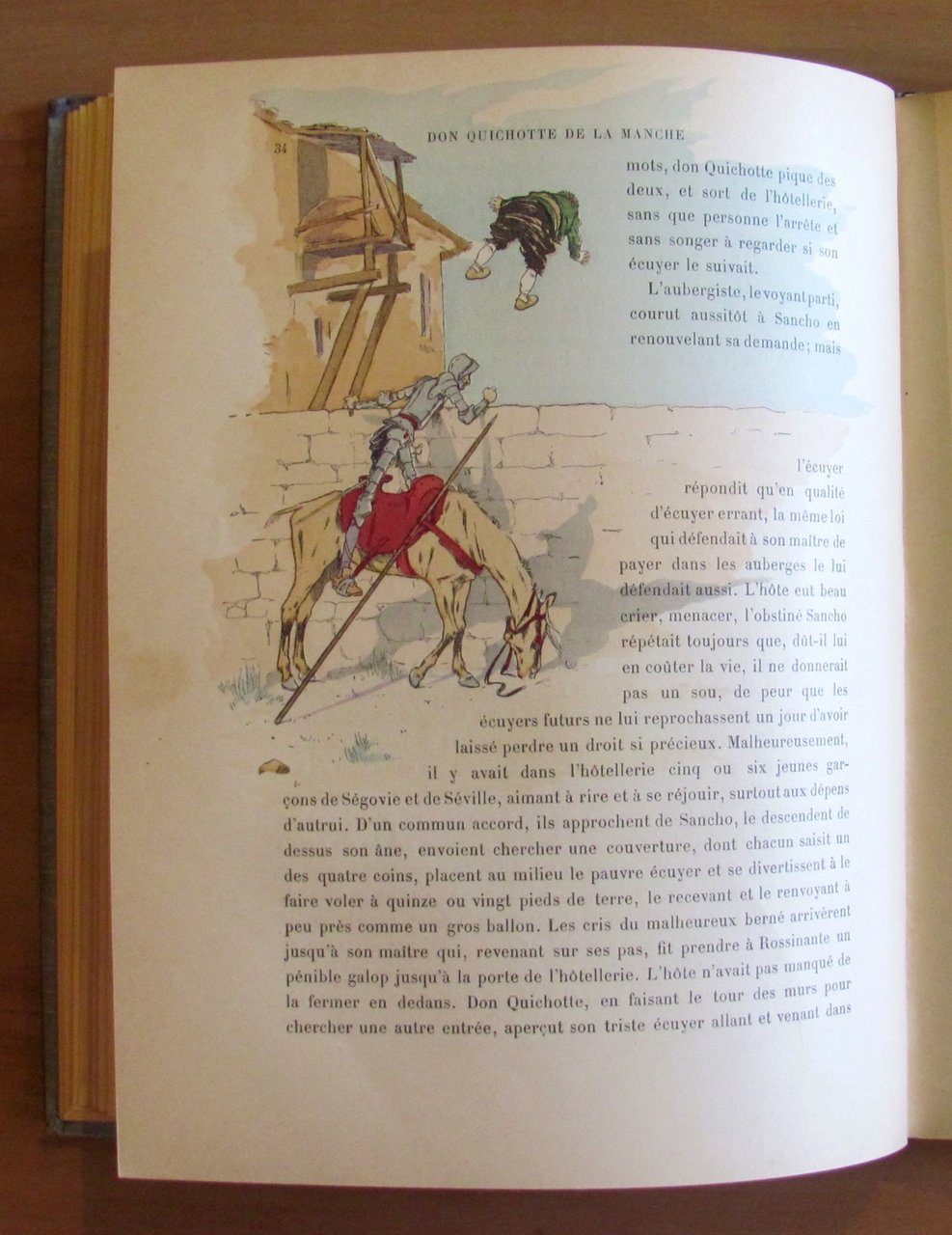 34 DON QUICHOTTE DE LA MANCHE

mots, don Quichotte pique des deux, et sort de l'hôtellerie, sans que personne l'arrête et sans songer à regarder si son écuyer le suivait.

L'aubergiste, le voyant parti, courut aussitôt à Sancho en renouvelant sa demande; mais l'écuyer répondit qu'en qualité d'écuyer errant, la même loi qui défendait à son maître de payer dans les auberges le lui défendait aussi. L'hôte eut beau crier, menacer, l'obstiné Sancho répétait toujours que, dût-il lui en coûter la vie, il ne donnerait pas un sou, de peur que les écuyers futurs ne lui reprochassent un jour d'avoir laissé perdre un droit si précieux. Malheureusement, il y avait dans l'hôtellerie cinq ou six jeunes garçons de Ségovie et de Séville, aimant à rire et à se réjouir, surtout aux dépens d'autrui. D'un commun accord, ils approchent de Sancho, le descendent de dessus son âne, envoient chercher une couverture, dont chacun saisit un des quatre coins, placent au milieu le pauvre écuyer et se divertissent à le faire voler à quinze ou vingt pieds de terre, le recevant et le renvoyant à peu près comme un gros ballon. Les cris du malheureux berné arrivèrent jusqu'à son maître qui, revenant sur ses pas, fit prendre à Rossinante un pénible galop jusqu'à la porte de l'hôtellerie. L'hôte n'avait pas manqué de la fermer en dedans. Don Quichotte, en faisant le tour des murs pour chercher une autre entrée, aperçut son triste écuyer allant et venant dans